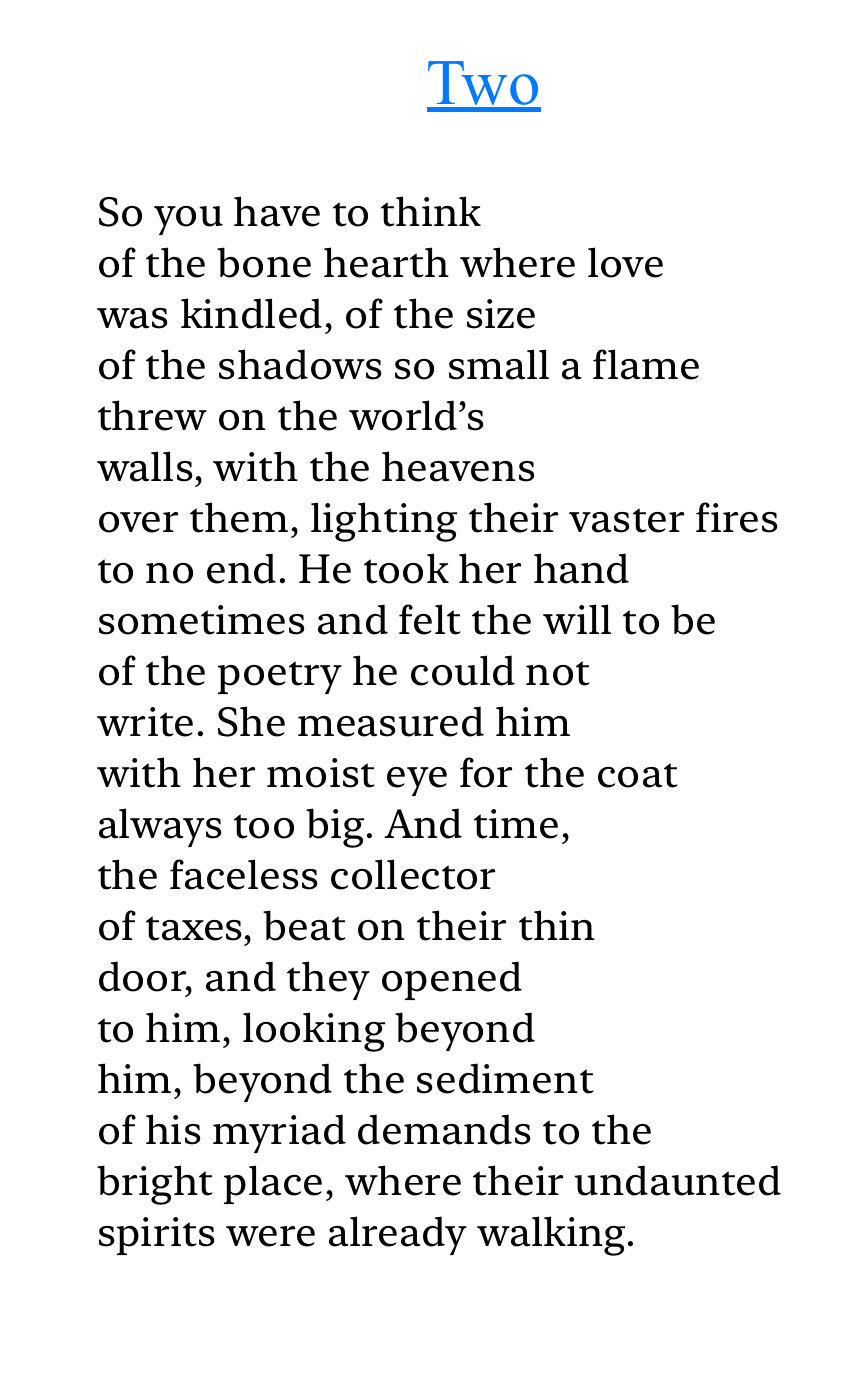 Two

So you have to think
of the bone hearth where love
was kindled, of the size
of the shadows so small a flame
threw on the world's
walls, with the heavens
over them, lighting their vaster fires
to no end. He took her hand
sometimes and felt the will to be
of the poetry he could not
write. She measured him
with her moist eye for the coat
always too big. And time,
the faceless collector
of taxes, beat on their thin
door, and they opened
to him, looking beyond
him, beyond the sediment
of his myriad demands to the
bright place, where their undaunted
spirits were already walking.